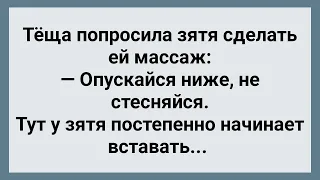 Тёща попросила зятя сделать ей массаж:
— Опускайся ниже, не стесняйся.
Тут у зятя постепенно начинает вставать...